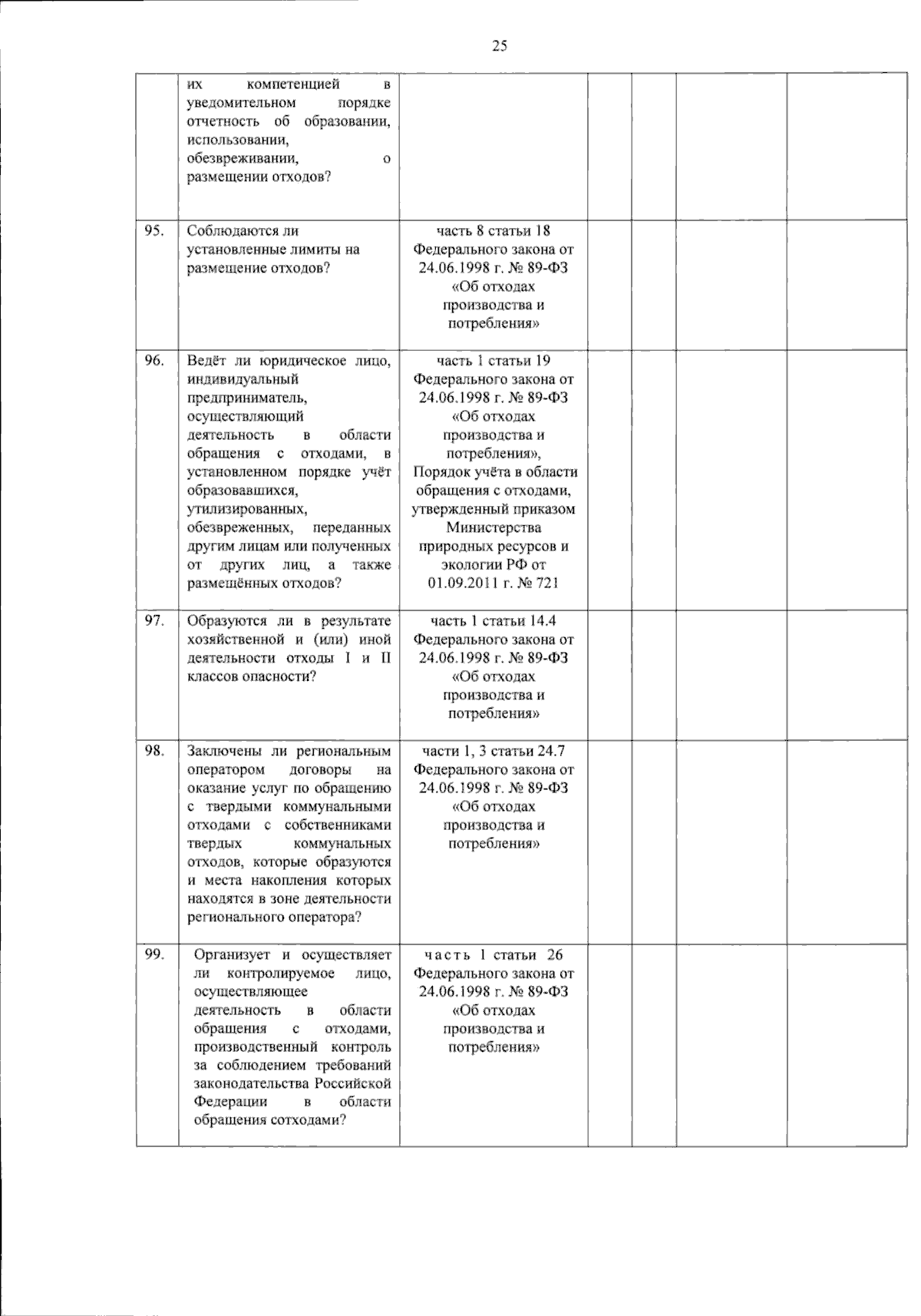 25

| | | | | | | |
|---|---|---|---|---|---|---|
| | их компетенцией в уведомительном порядке отчетность об образовании, использовании, обезвреживании, о размещении отходов? | | | | | |
| 95. | Соблюдаются ли установленные лимиты на размещение отходов? | часть 8 статьи 18 Федерального закона от 24.06.1998 г. № 89-ФЗ «Об отходах производства и потребления» | | | | |
| 96. | Ведёт ли юридическое лицо, индивидуальный предприниматель, осуществляющий деятельность в области обращения с отходами, в установленном порядке учёт образовавшихся, утилизированных, обезвреженных, переданных другим лицам или полученных от других лиц, а также размещённых отходов? | часть 1 статьи 19 Федерального закона от 24.06.1998 г. № 89-ФЗ «Об отходах производства и потребления», Порядок учёта в области обращения с отходами, утвержденный приказом Министерства природных ресурсов и экологии РФ от 01.09.2011 г. № 721 | | | | |
| 97. | Образуются ли в результате хозяйственной и (или) иной деятельности отходы I и II классов опасности? | часть 1 статьи 14.4 Федерального закона от 24.06.1998 г. № 89-ФЗ «Об отходах производства и потребления» | | | | |
| 98. | Заключены ли региональным оператором договоры на оказание услуг по обращению с твердыми коммунальными отходами с собственниками твердых коммунальных отходов, которые образуются и места накопления которых находятся в зоне деятельности регионального оператора? | части 1, 3 статьи 24.7 Федерального закона от 24.06.1998 г. № 89-ФЗ «Об отходах производства и потребления» | | | | |
| 99. | Организует и осуществляет ли контролируемое лицо, осуществляющее деятельность в области обращения с отходами, производственный контроль за соблюдением требований законодательства Российской Федерации в области обращения сотходами? | часть 1 статьи 26 Федерального закона от 24.06.1998 г. № 89-ФЗ «Об отходах производства и потребления» | | | | |